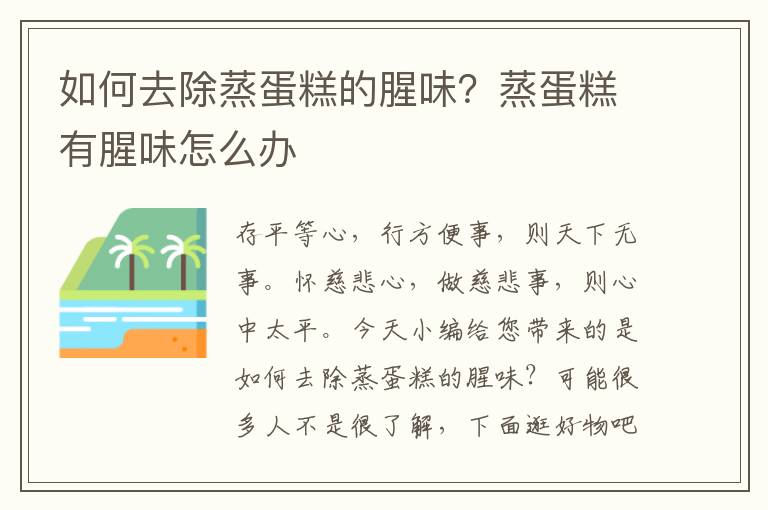 如何去除蒸蛋糕的腥味？蒸蛋糕有腥味怎么办

存平等心，行方便事，则天下无事。怀慈悲心，做慈悲事，则心中太平。今天小编给您带来的是如何去除蒸蛋糕的腥味？可能很多人不是很了解，下面逛好物吧